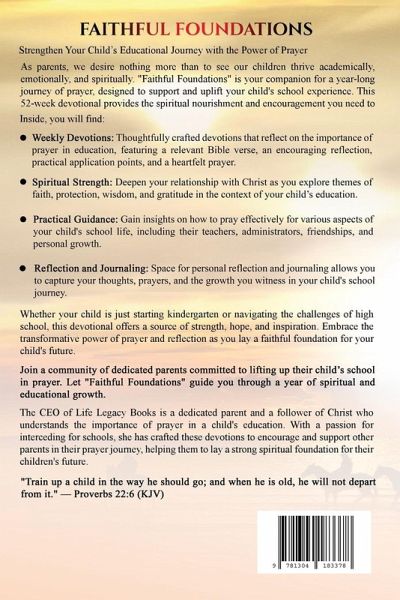 FAITHFUL FOUNDATIONS

Strengthen Your Child's Educational Journey with the Power of Prayer

As parents, we desire nothing more than to see our children thrive academically, emotionally, and spiritually. "Faithful Foundations" is your companion for a year-long journey of prayer, designed to support and uplift your child's school experience. This 52-week devotional provides the spiritual nourishment and encouragement you need to

Inside, you will find:

● Weekly Devotions: Thoughtfully crafted devotions that reflect on the importance of prayer in education, featuring a relevant Bible verse, an encouraging reflection, practical application points, and a heartfelt prayer.

● Spiritual Strength: Deepen your relationship with Christ as you explore themes of faith, protection, wisdom, and gratitude in the context of your child's education.

● Practical Guidance: Gain insights on how to pray effectively for various aspects of your child's school life, including their teachers, administrators, friendships, and personal growth.

● Reflection and Journaling: Space for personal reflection and journaling allows you to capture your thoughts, prayers, and the growth you witness in your child's school journey.

Whether your child is just starting kindergarten or navigating the challenges of high school, this devotional offers a source of strength, hope, and inspiration. Embrace the transformative power of prayer and reflection as you lay a faithful foundation for your child's future.

Join a community of dedicated parents committed to lifting up their child's school in prayer. Let "Faithful Foundations" guide you through a year of spiritual and educational growth.

The CEO of Life Legacy Books is a dedicated parent and a follower of Christ who understands the importance of prayer in a child's education. With a passion for interceding for schools, she has crafted these devotions to encourage and support other parents in their prayer journey, helping them to lay a strong spiritual foundation for their children's future.

"Train up a child in the way he should go; and when he is old, he will not depart from it." — Proverbs 22:6 (KJV)

9 781304 183378